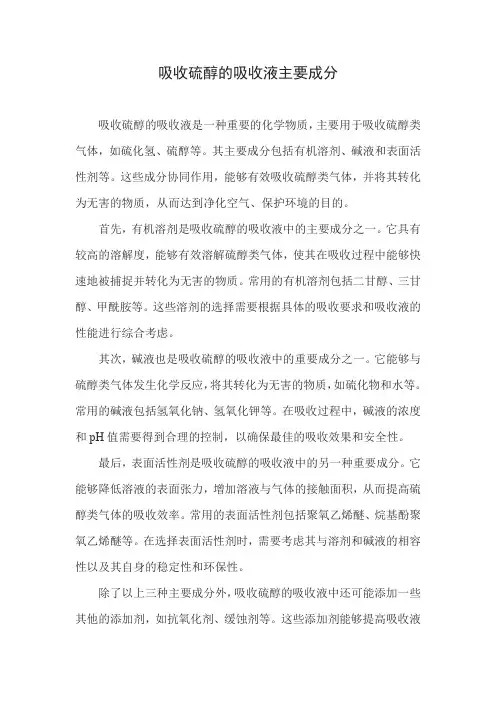 吸收硫醇的吸收液主要成分

吸收硫醇的吸收液是一种重要的化学物质，主要用于吸收硫醇类气体，如硫化氢、硫醇等。其主要成分包括有机溶剂、碱液和表面活性剂等。这些成分协同作用，能够有效吸收硫醇类气体，并将其转化为无害的物质，从而达到净化空气、保护环境的目的。

首先，有机溶剂是吸收硫醇的吸收液中的主要成分之一。它具有较高的溶解度，能够有效溶解硫醇类气体，使其在吸收过程中能够快速地被捕捉并转化为无害的物质。常用的有机溶剂包括二甘醇、三甘醇、甲酰胺等。这些溶剂的选择需要根据具体的吸收要求和吸收液的性能进行综合考虑。

其次，碱液也是吸收硫醇的吸收液中的重要成分之一。它能够与硫醇类气体发生化学反应，将其转化为无害的物质，如硫化物和水等。常用的碱液包括氢氧化钠、氢氧化钾等。在吸收过程中，碱液的浓度和pH值需要得到合理的控制，以确保最佳的吸收效果和安全性。

最后，表面活性剂是吸收硫醇的吸收液中的另一种重要成分。它能够降低溶液的表面张力，增加溶液与气体的接触面积，从而提高硫醇类气体的吸收效率。常用的表面活性剂包括聚氧乙烯醚、烷基酚聚氧乙烯醚等。在选择表面活性剂时，需要考虑其与溶剂和碱液的相容性以及其自身的稳定性和环保性。

除了以上三种主要成分外，吸收硫醇的吸收液中还可能添加一些其他的添加剂，如抗氧化剂、缓蚀剂等。这些添加剂能够提高吸收液